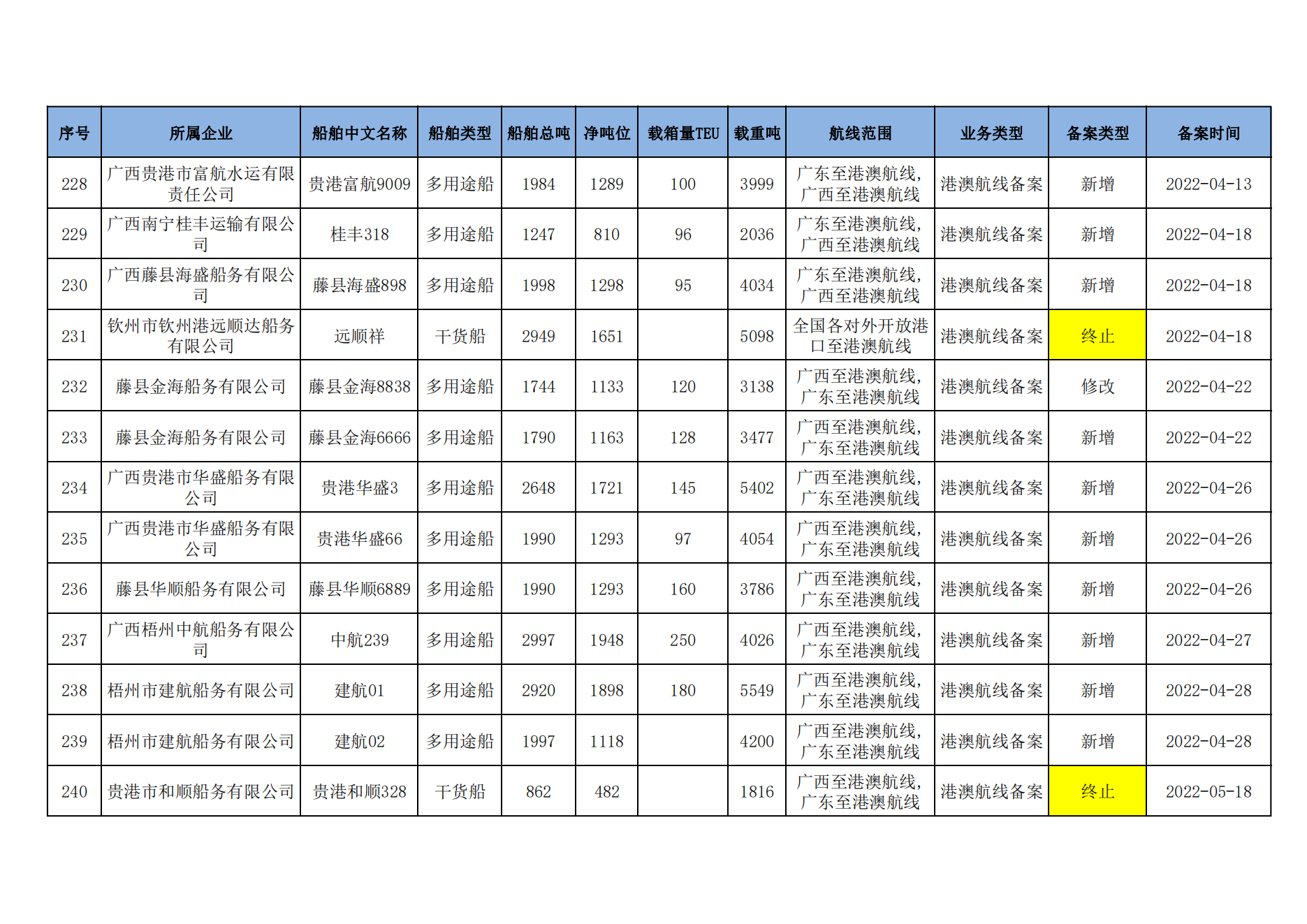 | 序号 | 所属企业 | 船舶中文名称 | 船舶类型 | 船舶总吨 | 净吨位 | 载箱量TEU | 载重吨 | 航线范围 | 业务类型 | 备案类型 | 备案时间 |
|---|---|---|---|---|---|---|---|---|---|---|---|
| 228 | 广西贵港市富航水运有限责任公司 | 贵港富航9009 | 多用途船 | 1984 | 1289 | 100 | 3999 | 广东至港澳航线,广西至港澳航线 | 港澳航线备案 | 新增 | 2022-04-13 |
| 229 | 广西南宁桂丰运输有限公司 | 桂丰318 | 多用途船 | 1247 | 810 | 96 | 2036 | 广东至港澳航线,广西至港澳航线 | 港澳航线备案 | 新增 | 2022-04-18 |
| 230 | 广西藤县海盛船务有限公司 | 藤县海盛898 | 多用途船 | 1998 | 1298 | 95 | 4034 | 广东至港澳航线,广西至港澳航线 | 港澳航线备案 | 新增 | 2022-04-18 |
| 231 | 钦州市钦州港远顺达船务有限公司 | 远顺祥 | 干货船 | 2949 | 1651 |  | 5098 | 全国各对外开放港口至港澳航线 | 港澳航线备案 | 终止 | 2022-04-18 |
| 232 | 藤县金海船务有限公司 | 藤县金海8838 | 多用途船 | 1744 | 1133 | 120 | 3138 | 广西至港澳航线,广东至港澳航线 | 港澳航线备案 | 修改 | 2022-04-22 |
| 233 | 藤县金海船务有限公司 | 藤县金海6666 | 多用途船 | 1790 | 1163 | 128 | 3477 | 广西至港澳航线,广东至港澳航线 | 港澳航线备案 | 新增 | 2022-04-22 |
| 234 | 广西贵港市华盛船务有限公司 | 贵港华盛3 | 多用途船 | 2648 | 1721 | 145 | 5402 | 广西至港澳航线,广东至港澳航线 | 港澳航线备案 | 新增 | 2022-04-26 |
| 235 | 广西贵港市华盛船务有限公司 | 贵港华盛66 | 多用途船 | 1990 | 1293 | 97 | 4054 | 广西至港澳航线,广东至港澳航线 | 港澳航线备案 | 新增 | 2022-04-26 |
| 236 | 藤县华顺船务有限公司 | 藤县华顺6889 | 多用途船 | 1990 | 1293 | 160 | 3786 | 广西至港澳航线,广东至港澳航线 | 港澳航线备案 | 新增 | 2022-04-26 |
| 237 | 广西梧州中航船务有限公司 | 中航239 | 多用途船 | 2997 | 1948 | 250 | 4026 | 广西至港澳航线,广东至港澳航线 | 港澳航线备案 | 新增 | 2022-04-27 |
| 238 | 梧州市建航船务有限公司 | 建航01 | 多用途船 | 2920 | 1898 | 180 | 5549 | 广西至港澳航线,广东至港澳航线 | 港澳航线备案 | 新增 | 2022-04-28 |
| 239 | 梧州市建航船务有限公司 | 建航02 | 多用途船 | 1997 | 1118 |  | 4200 | 广西至港澳航线,广东至港澳航线 | 港澳航线备案 | 新增 | 2022-04-28 |
| 240 | 贵港市和顺船务有限公司 | 贵港和顺328 | 干货船 | 862 | 482 |  | 1816 | 广西至港澳航线,广东至港澳航线 | 港澳航线备案 | 终止 | 2022-05-18 |